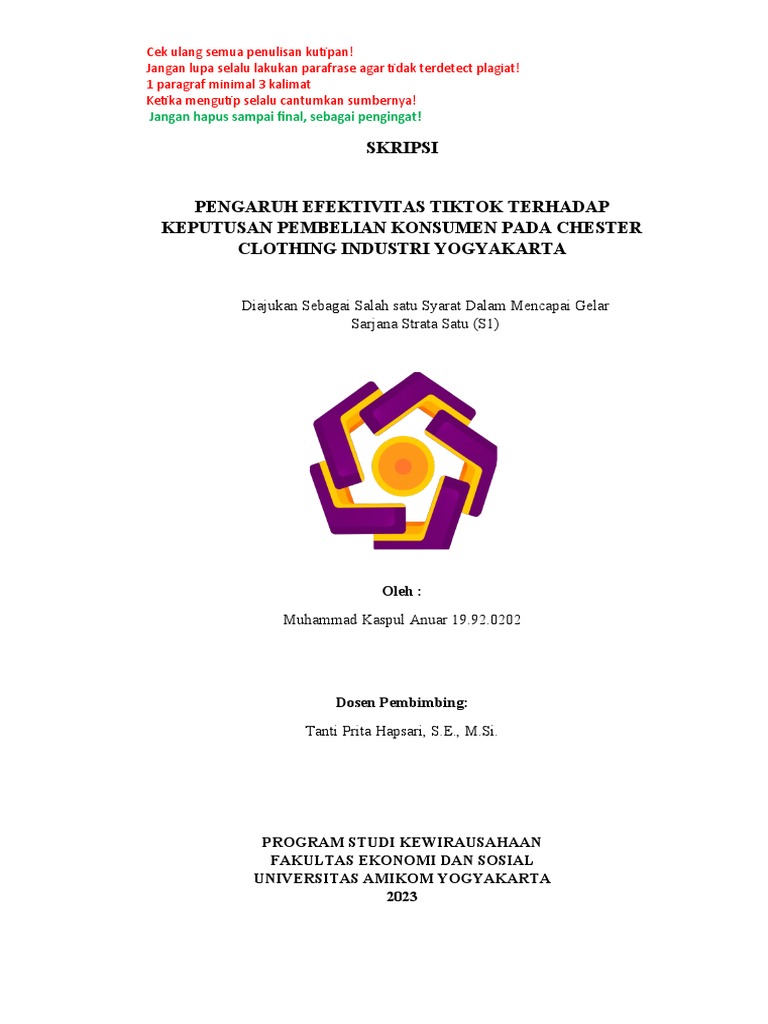 Cek ulang semua penulisan kutipan!
Jangan lupa selalu lakukan parafrase agar tidak terdetect plagiat!
1 paragraf minimal 3 kalimat
Ketika mengutip selalu cantumkan sumbernya!
Jangan hapus sampai final, sebagai pengingat!

SKRIPSI

PENGARUH EFEKTIVITAS TIKTOK TERHADAP KEPUTUSAN PEMBELIAN KONSUMEN PADA CHESTER CLOTHING INDUSTRI YOGYAKARTA

Diajukan Sebagai Salah satu Syarat Dalam Mencapai Gelar Sarjana Strata Satu (S1)

Oleh :

Muhammad Kaspul Anuar 19.92.0202

Dosen Pembimbing:

Tanti Prita Hapsari, S.E., M.Si.

PROGRAM STUDI KEWIRAUSAHAAN
FAKULTAS EKONOMI DAN SOSIAL
UNIVERSITAS AMIKOM YOGYAKARTA
2023